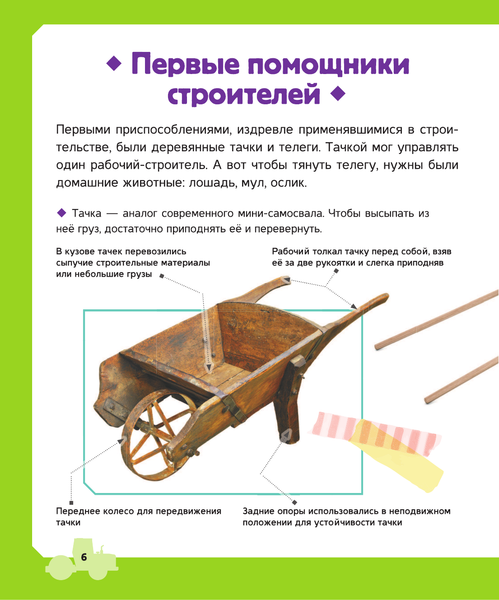 ◆ Первые помощники строителей ◆

Первыми приспособлениями, издревле применявшимися в строительстве, были деревянные тачки и телеги. Тачкой мог управлять один рабочий-строитель. А вот чтобы тянуть телегу, нужны были домашние животные: лошадь, мул, ослик.

◆ Тачка — аналог современного мини-самосвала. Чтобы высыпать из неё груз, достаточно приподнять её и перевернуть.

В кузове тачек перевозились сыпучие строительные материалы или небольшие грузы

Рабочий толкал тачку перед собой, взяв её за две рукоятки и слегка приподняв

Переднее колесо для передвижения тачки

Задние опоры использовались в неподвижном положении для устойчивости тачки

6